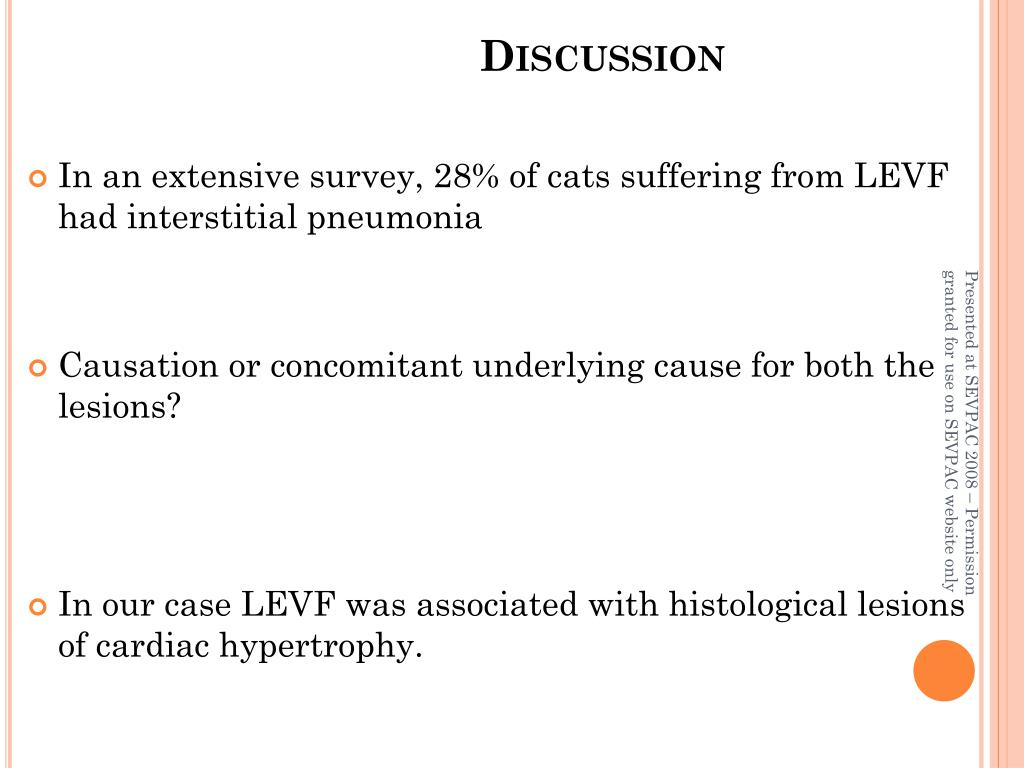 DISCUSSION

In an extensive survey, 28% of cats suffering from LEVF had interstitial pneumonia

Causation or concomitant underlying cause for both the lesions?

In our case LEVF was associated with histological lesions of cardiac hypertrophy.

Presented at SEVPAC 2008 – Permission granted for use on SEVPAC website only